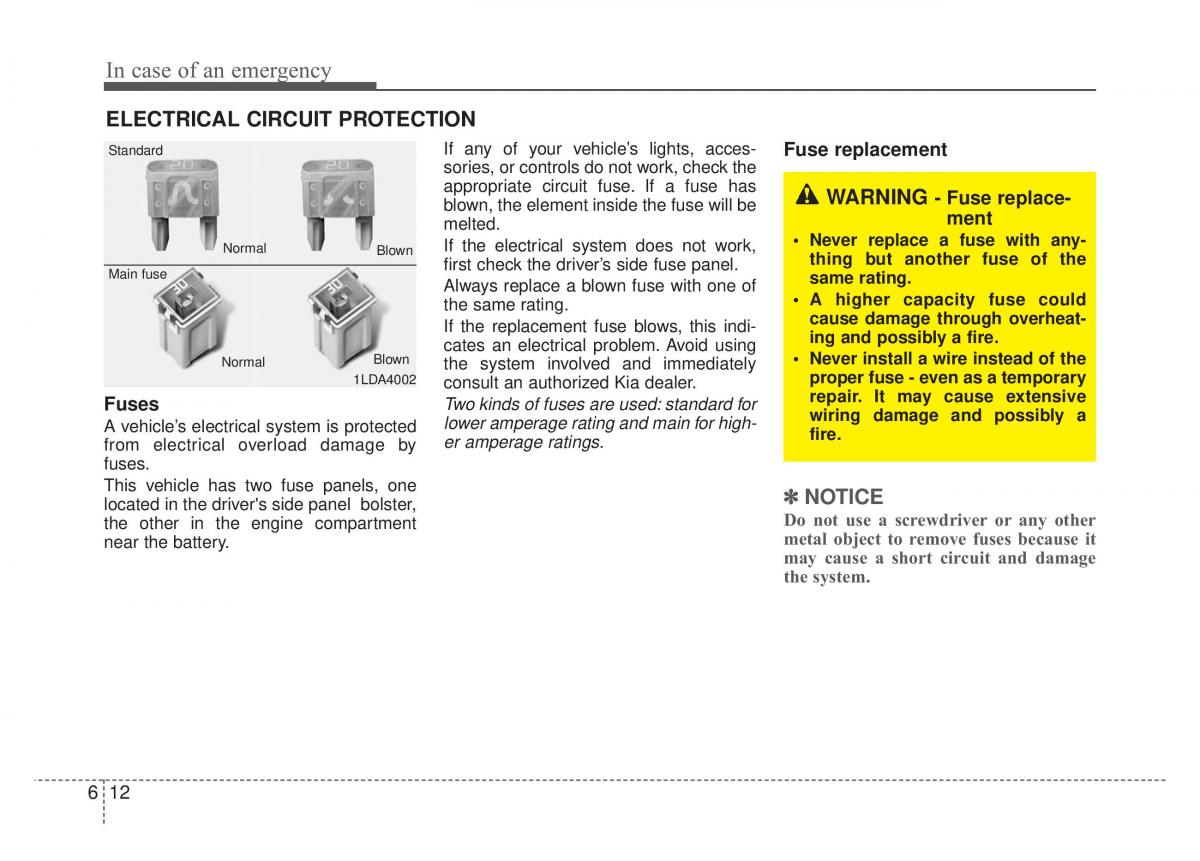 In case of an emergency

ELECTRICAL CIRCUIT PROTECTION

Standard

20

20

Normal

Blown

Main fuse

30

30

Normal

Blown

1LDA4002

Fuses

A vehicle's electrical system is protected from electrical overload damage by fuses.

This vehicle has two fuse panels, one located in the driver's side panel bolster, the other in the engine compartment near the battery.

If any of your vehicle's lights, accessories, or controls do not work, check the appropriate circuit fuse. If a fuse has blown, the element inside the fuse will be melted.

If the electrical system does not work, first check the driver's side fuse panel.

Always replace a blown fuse with one of the same rating.

If the replacement fuse blows, this indicates an electrical problem. Avoid using the system involved and immediately consult an authorized Kia dealer.

Two kinds of fuses are used: standard for lower amperage rating and main for higher amperage ratings.

Fuse replacement

WARNING - Fuse replacement

• Never replace a fuse with anything but another fuse of the same rating.
• A higher capacity fuse could cause damage through overheating and possibly a fire.
• Never install a wire instead of the proper fuse - even as a temporary repair. It may cause extensive wiring damage and possibly a fire.

✽ NOTICE

Do not use a screwdriver or any other metal object to remove fuses because it may cause a short circuit and damage the system.

6 12